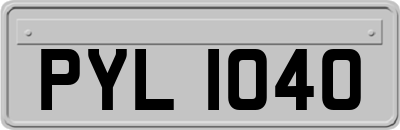 PYL 1040